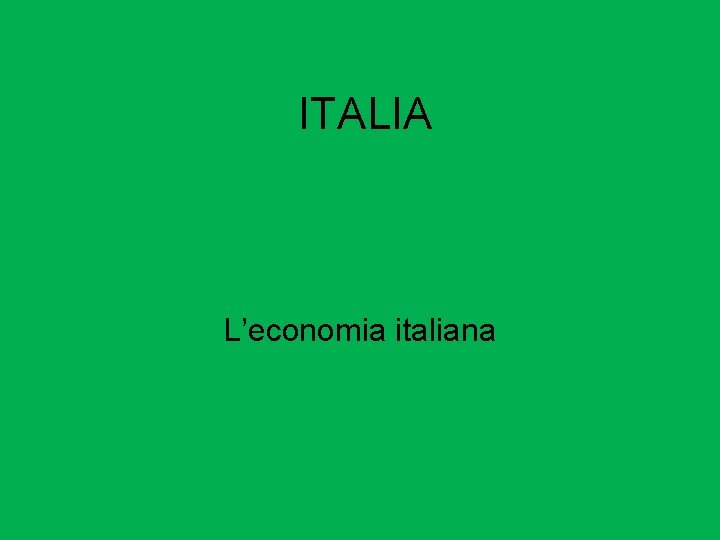 ITALIA

L’economia italiana